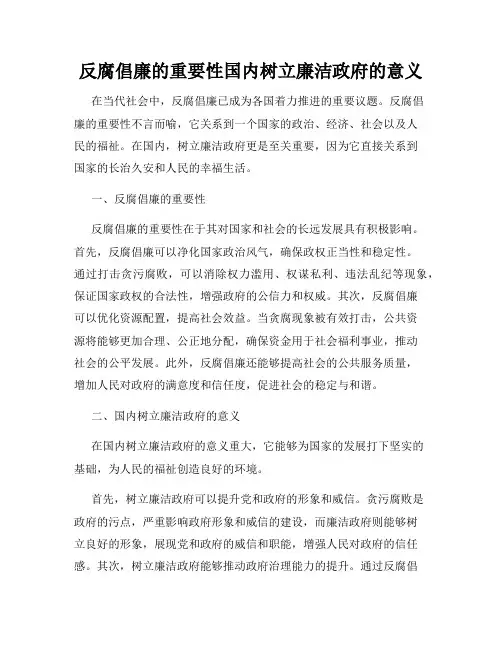 反腐倡廉的重要性国内树立廉洁政府的意义

在当代社会中，反腐倡廉已成为各国着力推进的重要议题。反腐倡廉的重要性不言而喻，它关系到一个国家的政治、经济、社会以及人民的福祉。在国内，树立廉洁政府更是至关重要，因为它直接关系到国家的长治久安和人民的幸福生活。

一、反腐倡廉的重要性

反腐倡廉的重要性在于其对国家和社会的长远发展具有积极影响。首先，反腐倡廉可以净化国家政治风气，确保政权正当性和稳定性。通过打击贪污腐败，可以消除权力滥用、权谋私利、违法乱纪等现象，保证国家政权的合法性，增强政府的公信力和权威。其次，反腐倡廉可以优化资源配置，提高社会效益。当贪腐现象被有效打击，公共资源将能够更加合理、公正地分配，确保资金用于社会福利事业，推动社会的公平发展。此外，反腐倡廉还能够提高社会的公共服务质量，增加人民对政府的满意度和信任度，促进社会的稳定与和谐。

二、国内树立廉洁政府的意义

在国内树立廉洁政府的意义重大，它能够为国家的发展打下坚实的基础，为人民的福祉创造良好的环境。

首先，树立廉洁政府可以提升党和政府的形象和威信。贪污腐败是政府的污点，严重影响政府形象和威信的建设，而廉洁政府则能够树立良好的形象，展现党和政府的威信和职能，增强人民对政府的信任感。其次，树立廉洁政府能够推动政府治理能力的提升。通过反腐倡